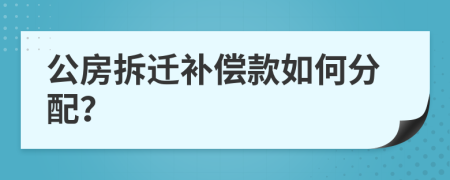 公房拆迁补偿款如何分配?